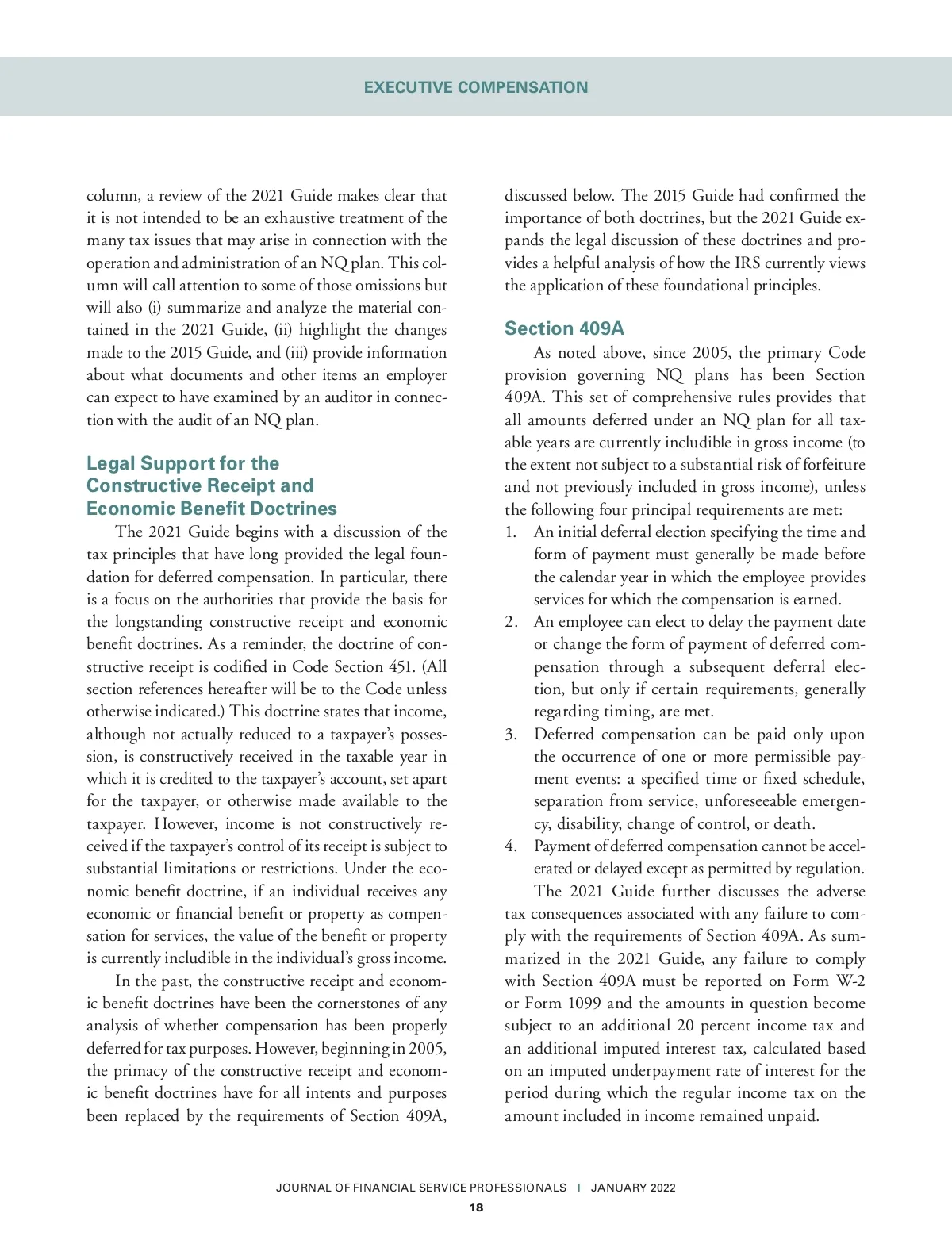 EXECUTIVE COMPENSATION

column, a review of the 2021 Guide makes clear that it is not intended to be an exhaustive treatment of the many tax issues that may arise in connection with the operation and administration of an NQ plan. This column will call attention to some of those omissions but will also (i) summarize and analyze the material contained in the 2021 Guide, (ii) highlight the changes made to the 2015 Guide, and (iii) provide information about what documents and other items an employer can expect to have examined by an auditor in connection with the audit of an NQ plan.

Legal Support for the Constructive Receipt and Economic Benefit Doctrines

The 2021 Guide begins with a discussion of the tax principles that have long provided the legal foundation for deferred compensation. In particular, there is a focus on the authorities that provide the basis for the longstanding constructive receipt and economic benefit doctrines. As a reminder, the doctrine of constructive receipt is codified in Code Section 451. (All section references hereafter will be to the Code unless otherwise indicated.) This doctrine states that income, although not actually reduced to a taxpayer's possession, is constructively received in the taxable year in which it is credited to the taxpayer's account, set apart for the taxpayer, or otherwise made available to the taxpayer. However, income is not constructively received if the taxpayer's control of its receipt is subject to substantial limitations or restrictions. Under the economic benefit doctrine, if an individual receives any economic or financial benefit or property as compensation for services, the value of the benefit or property is currently includible in the individual's gross income.

In the past, the constructive receipt and economic benefit doctrines have been the cornerstones of any analysis of whether compensation has been properly deferred for tax purposes. However, beginning in 2005, the primacy of the constructive receipt and economic benefit doctrines have for all intents and purposes been replaced by the requirements of Section 409A, discussed below. The 2015 Guide had confirmed the importance of both doctrines, but the 2021 Guide expands the legal discussion of these doctrines and provides a helpful analysis of how the IRS currently views the application of these foundational principles.

Section 409A

As noted above, since 2005, the primary Code provision governing NQ plans has been Section 409A. This set of comprehensive rules provides that all amounts deferred under an NQ plan for all taxable years are currently includible in gross income (to the extent not subject to a substantial risk of forfeiture and not previously included in gross income), unless the following four principal requirements are met:
1. An initial deferral election specifying the time and form of payment must generally be made before the calendar year in which the employee provides services for which the compensation is earned.
2. An employee can elect to delay the payment date or change the form of payment of deferred compensation through a subsequent deferral election, but only if certain requirements, generally regarding timing, are met.
3. Deferred compensation can be paid only upon the occurrence of one or more permissible payment events: a specified time or fixed schedule, separation from service, unforeseeable emergency, disability, change of control, or death.
4. Payment of deferred compensation cannot be accelerated or delayed except as permitted by regulation.

The 2021 Guide further discusses the adverse tax consequences associated with any failure to comply with the requirements of Section 409A. As summarized in the 2021 Guide, any failure to comply with Section 409A must be reported on Form W-2 or Form 1099 and the amounts in question become subject to an additional 20 percent income tax and an additional imputed interest tax, calculated based on an imputed underpayment rate of interest for the period during which the regular income tax on the amount included in income remained unpaid.

JOURNAL OF FINANCIAL SERVICE PROFESSIONALS | JANUARY 2022
18